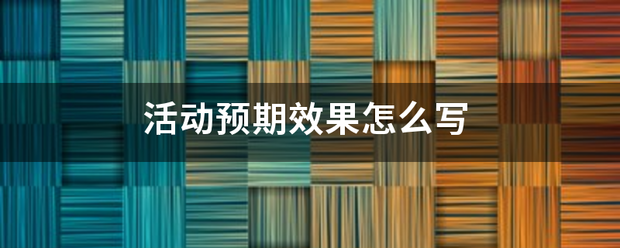 活动预期效果怎么写